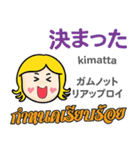 決まった
kimatta
ガムノット
リアップロイ
กำหนดเรียบร้อย